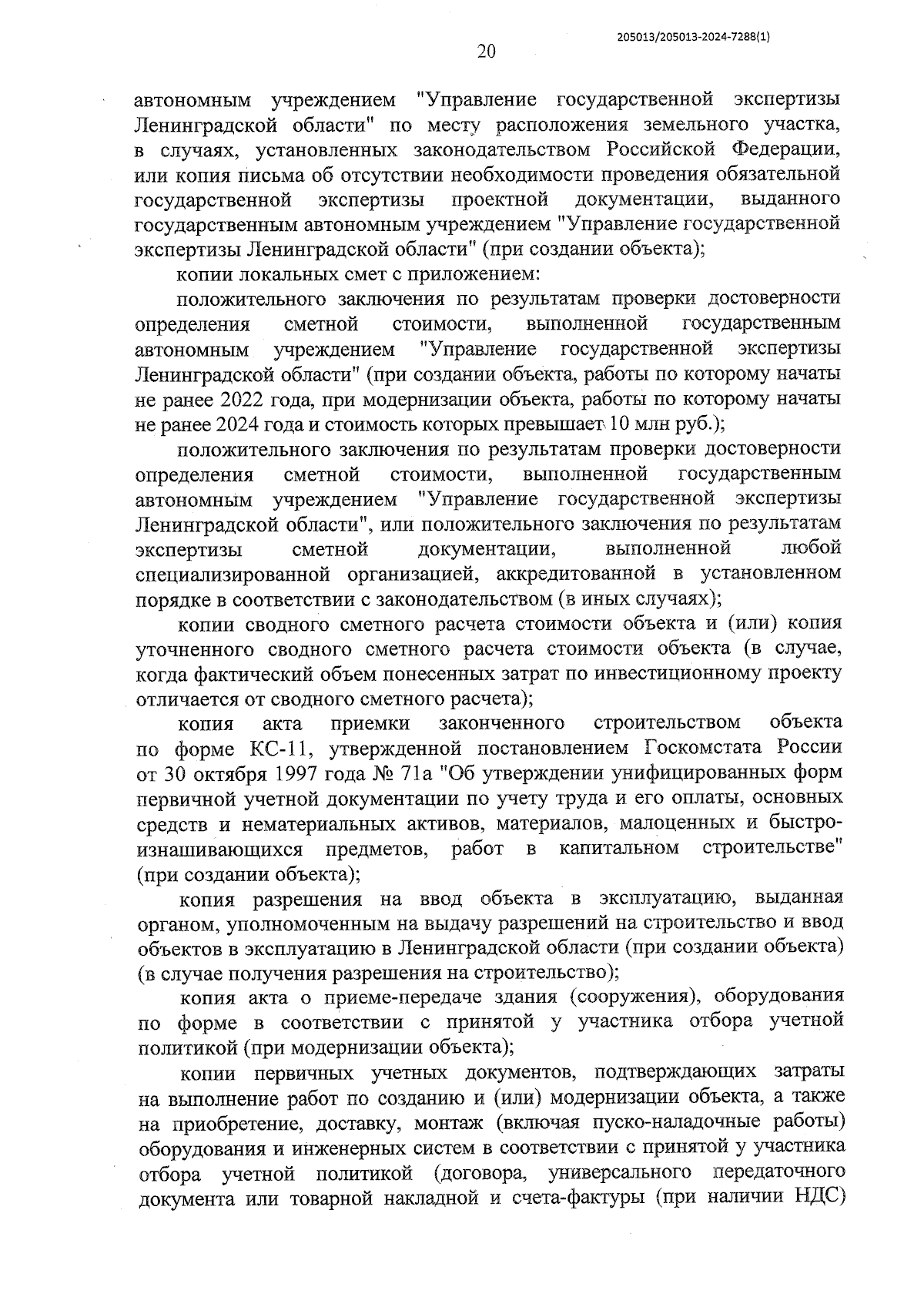 205013/205013-2024-7288(1)

20

автономным учреждением "Управление государственной экспертизы Ленинградской области" по месту расположения земельного участка, в случаях, установленных законодательством Российской Федерации, или копия письма об отсутствии необходимости проведения обязательной государственной экспертизы проектной документации, выданного государственным автономным учреждением "Управление государственной экспертизы Ленинградской области" (при создании объекта);

копии локальных смет с приложением:

положительного заключения по результатам проверки достоверности определения сметной стоимости, выполненной государственным автономным учреждением "Управление государственной экспертизы Ленинградской области" (при создании объекта, работы по которому начаты не ранее 2022 года, при модернизации объекта, работы по которому начаты не ранее 2024 года и стоимость которых превышает 10 млн руб.);

положительного заключения по результатам проверки достоверности определения сметной стоимости, выполненной государственным автономным учреждением "Управление государственной экспертизы Ленинградской области", или положительного заключения по результатам экспертизы сметной документации, выполненной любой специализированной организацией, аккредитованной в установленном порядке в соответствии с законодательством (в иных случаях);

копии сводного сметного расчета стоимости объекта и (или) копия уточненного сводного сметного расчета стоимости объекта (в случае, когда фактический объем понесенных затрат по инвестиционному проекту отличается от сводного сметного расчета);

копия акта приемки законченного строительством объекта по форме КС-11, утвержденной постановлением Госкомстата России от 30 октября 1997 года № 71а "Об утверждении унифицированных форм первичной учетной документации по учету труда и его оплаты, основных средств и нематериальных активов, материалов, малоценных и быстроизнашивающихся предметов, работ в капитальном строительстве" (при создании объекта);

копия разрешения на ввод объекта в эксплуатацию, выданная органом, уполномоченным на выдачу разрешений на строительство и ввод объектов в эксплуатацию в Ленинградской области (при создании объекта) (в случае получения разрешения на строительство);

копия акта о приеме-передаче здания (сооружения), оборудования по форме в соответствии с принятой у участника отбора учетной политикой (при модернизации объекта);

копии первичных учетных документов, подтверждающих затраты на выполнение работ по созданию и (или) модернизации объекта, а также на приобретение, доставку, монтаж (включая пуско-наладочные работы) оборудования и инженерных систем в соответствии с принятой у участника отбора учетной политикой (договора, универсального передаточного документа или товарной накладной и счета-фактуры (при наличии НДС)